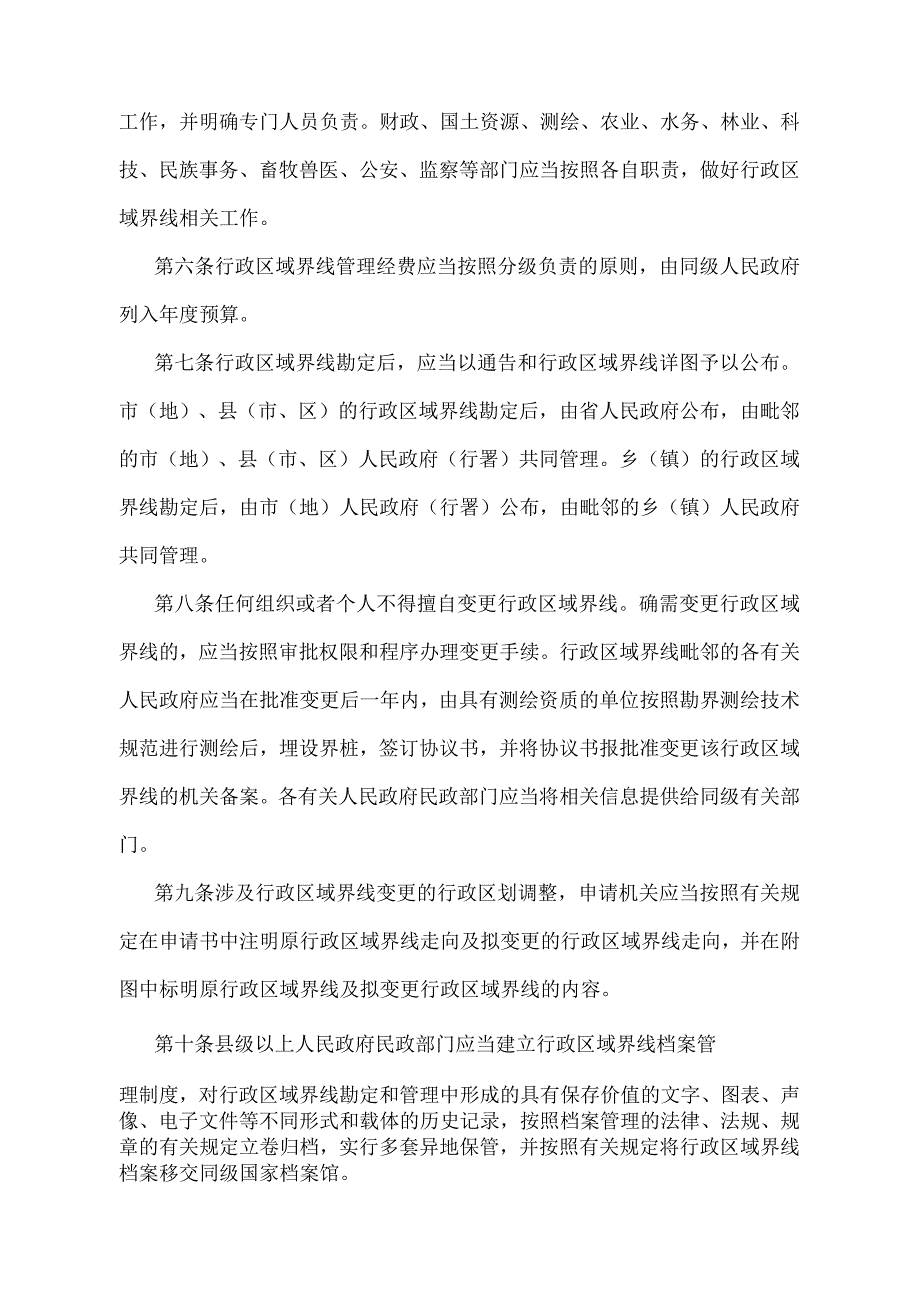 工作，并明确专门人员负责。财政、国土资源、测绘、农业、水务、林业、科技、民族事务、畜牧兽医、公安、监察等部门应当按照各自职责，做好行政区域界线相关工作。

第六条行政区域界线管理经费应当按照分级负责的原则，由同级人民政府列入年度预算。

第七条行政区域界线勘定后，应当以通告和行政区域界线详图予以公布。市（地）、县（市、区）的行政区域界线勘定后，由省人民政府公布，由毗邻的市（地）、县（市、区）人民政府（行署）共同管理。乡（镇）的行政区域界线勘定后，由市（地）人民政府（行署）公布，由毗邻的乡（镇）人民政府共同管理。

第八条任何组织或者个人不得擅自变更行政区域界线。确需变更行政区域界线的，应当按照审批权限和程序办理变更手续。行政区域界线毗邻的各有关人民政府应当在批准变更后一年内，由具有测绘资质的单位按照勘界测绘技术规范进行测绘后，埋设界桩，签订协议书，并将协议书报批准变更该行政区域界线的机关备案。各有关人民政府民政部门应当将相关信息提供给同级有关部门。

第九条涉及行政区域界线变更的行政区划调整，申请机关应当按照有关规定在申请书中注明原行政区域界线走向及拟变更的行政区域界线走向，并在附图中标明原行政区域界线及拟变更行政区域界线的内容。

第十条县级以上人民政府民政部门应当建立行政区域界线档案管

理制度，对行政区域界线勘定和管理中形成的具有保存价值的文字、图表、声像、电子文件等不同形式和载体的历史记录，按照档案管理的法律、法规、规章的有关规定立卷归档，实行多套异地保管，并按照有关规定将行政区域界线档案移交同级国家档案馆。